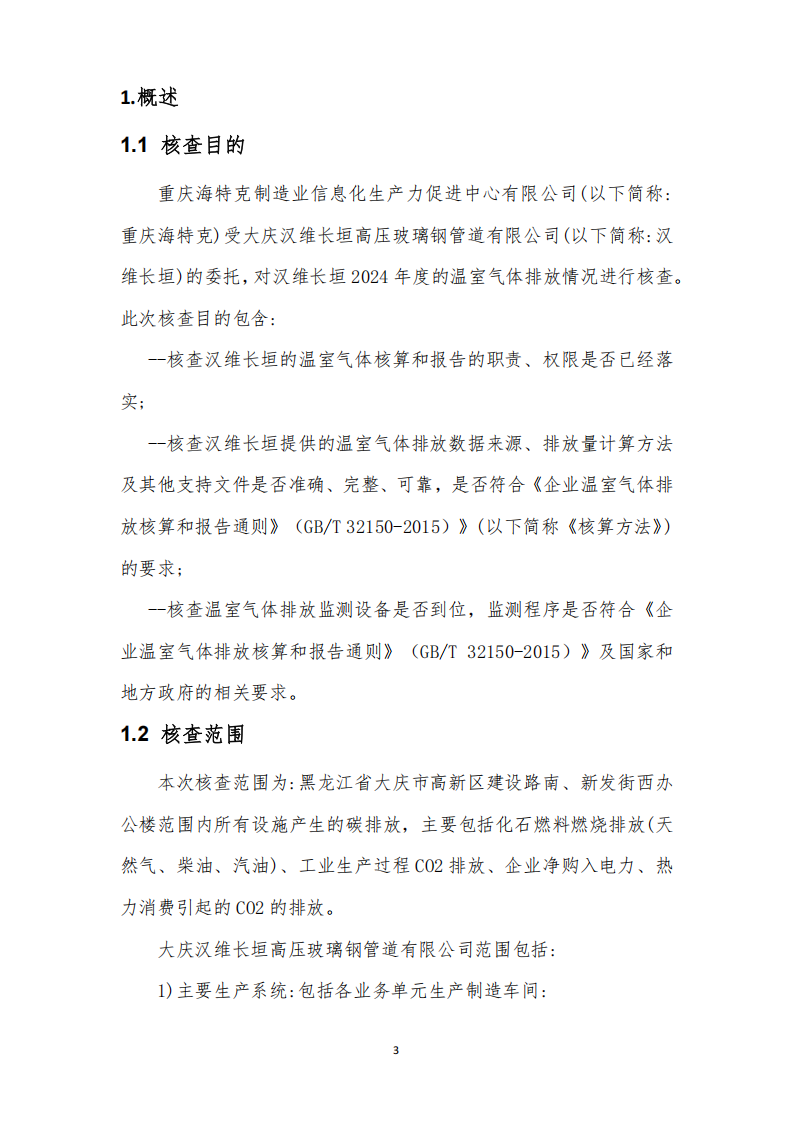 1.概述

1.1 核查目的

重庆海特克制造业信息化生产力促进中心有限公司(以下简称:重庆海特克)受大庆汉维长垣高压玻璃钢管道有限公司(以下简称:汉维长垣)的委托,对汉维长垣2024年度的温室气体排放情况进行核查。此次核查目的包含:

--核查汉维长垣的温室气体核算和报告的职责、权限是否已经落实;

--核查汉维长垣提供的温室气体排放数据来源、排放量计算方法及其他支持文件是否准确、完整、可靠,是否符合《企业温室气体排放核算和报告通则》(GB/T 32150-2015)》(以下简称《核算方法》)的要求;

--核查温室气体排放监测设备是否到位,监测程序是否符合《企业温室气体排放核算和报告通则》(GB/T 32150-2015)》及国家和地方政府的相关要求。

1.2 核查范围

本次核查范围为:黑龙江省大庆市高新区建设路南、新发街西办公楼范围内所有设施产生的碳排放,主要包括化石燃料燃烧排放(天然气、柴油、汽油)、工业生产过程CO2排放、企业净购入电力、热力消费引起的CO2的排放。

大庆汉维长垣高压玻璃钢管道有限公司范围包括:

1)主要生产系统:包括各业务单元生产制造车间:

3